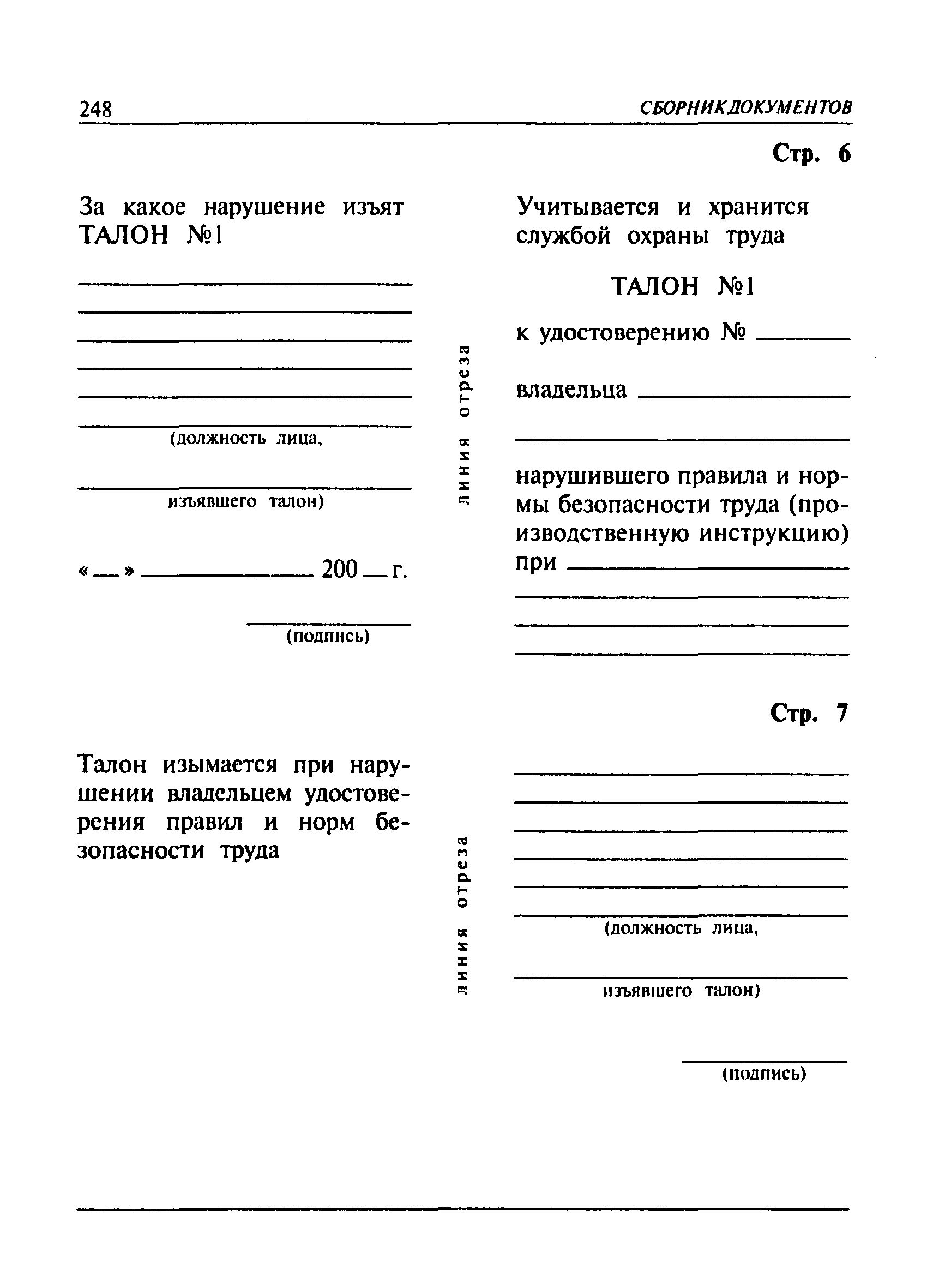 248 СБОРНИК ДОКУМЕНТОВ

Стр. 6

За какое нарушение изъят ТАЛОН №1

(должность лица,

изъявшего талон)

«__» ____________ 200__ г.

(подпись)

линия отреза

Учитывается и хранится службой охраны труда

ТАЛОН №1

к удостоверению № ______

владельца ______________

нарушившего правила и нормы безопасности труда (производственную инструкцию) при ______________

Стр. 7

Талон изымается при нарушении владельцем удостоверения правил и норм безопасности труда

линия отреза

(должность лица,

изъявшего талон)

(подпись)